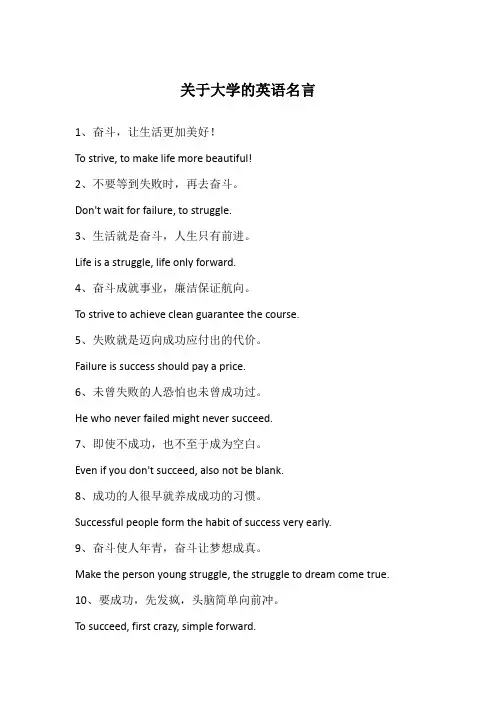 关于大学的英语名言

1、奋斗，让生活更加美好！

To strive, to make life more beautiful!

2、不要等到失败时，再去奋斗。

Don't wait for failure, to struggle.

3、生活就是奋斗，人生只有前进。

Life is a struggle, life only forward.

4、奋斗成就事业，廉洁保证航向。

To strive to achieve clean guarantee the course.

5、失败就是迈向成功应付出的代价。

Failure is success should pay a price.

6、未曾失败的人恐怕也未曾成功过。

He who never failed might never succeed.

7、即使不成功，也不至于成为空白。

Even if you don't succeed, also not be blank.

8、成功的人很早就养成成功的习惯。

Successful people form the habit of success very early.

9、奋斗使人年青，奋斗让梦想成真。

Make the person young struggle, the struggle to dream come true.

10、要成功，先发疯，头脑简单向前冲。

To succeed, first crazy, simple forward.